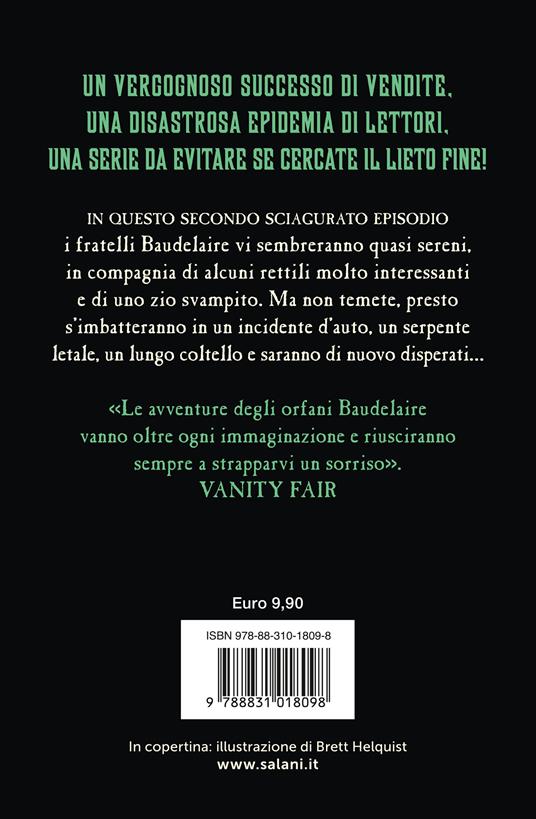 UN VERGOGNOSO SUCCESSO DI VENDITE,
UNA DISASTROSA EPIDEMIA DI LETTORI,
UNA SERIE DA EVITARE SE CERCATE IL LIETO FINE!

IN QUESTO SECONDO SCIAGURATO EPISODIO i fratelli Baudelaire vi sembreranno quasi sereni, in compagnia di alcuni rettili molto interessanti e di uno zio svampito. Ma non temete, presto s'imbatteranno in un incidente d'auto, un serpente letale, un lungo coltello e saranno di nuovo disperati...

«Le avventure degli orfani Baudelaire vanno oltre ogni immaginazione e riusciranno sempre a strapparvi un sorriso».
VANITY FAIR

Euro 9,90

ISBN 978-88-310-1809-8

9 788831 018098

In copertina: illustrazione di Brett Helquist
www.salani.it